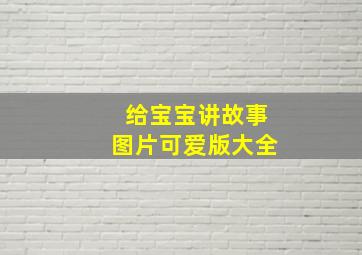 给宝宝讲故事
图片可爱版大全